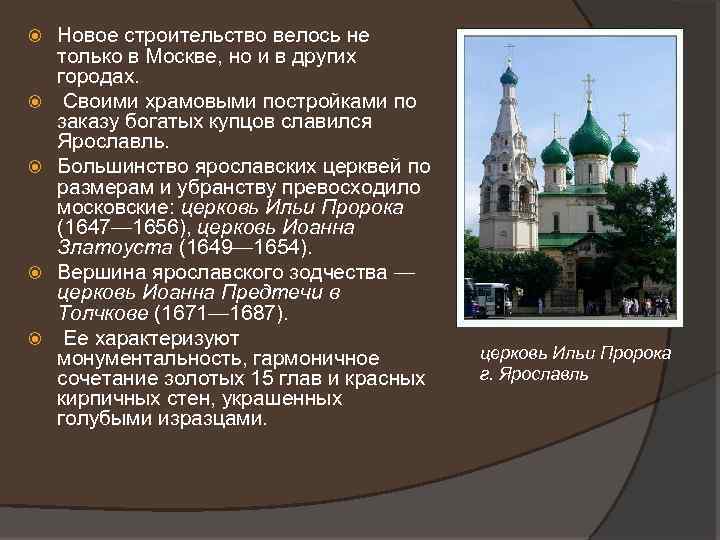 Новое строительство велось не только в Москве, но и в других городах.

Своими храмовыми постройками по заказу богатых купцов славился Ярославль.

Большинство ярославских церквей по размерам и убранству превосходило московские: церковь Ильи Пророка (1647—1656), церковь Иоанна Златоуста (1649—1654).

Вершина ярославского зодчества — церковь Иоанна Предтечи в Толчкове (1671—1687).

Ее характеризуют монументальность, гармоничное сочетание золотых 15 глав и красных кирпичных стен, украшенных голубыми изразцами.

церковь Ильи Пророка г. Ярославль